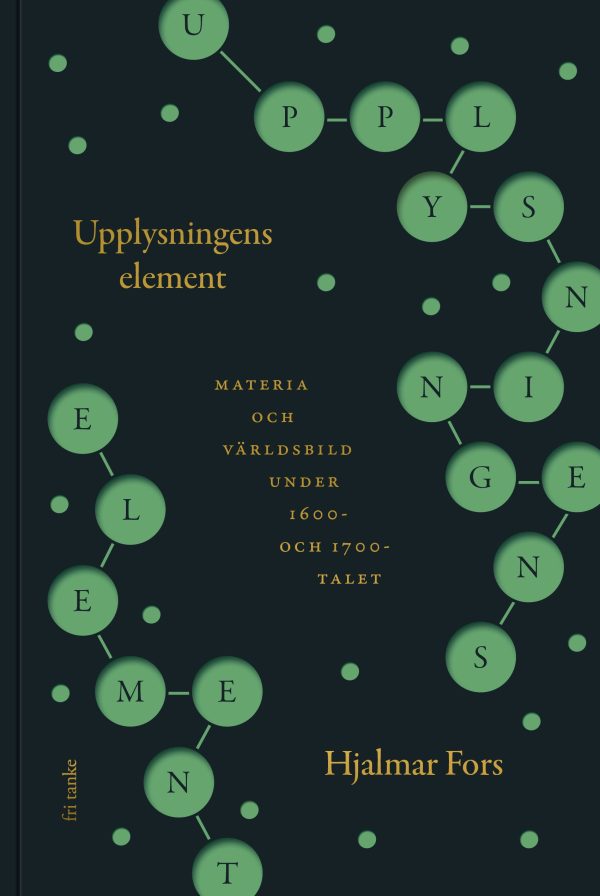 U P P L Y S N I N G E N S

Upplysningens element

MATERIA OCH VÄRLDSBILD UNDER 1600- OCH 1700-TALET

E L E M E N T

Hjalmar Fors

fri tanke